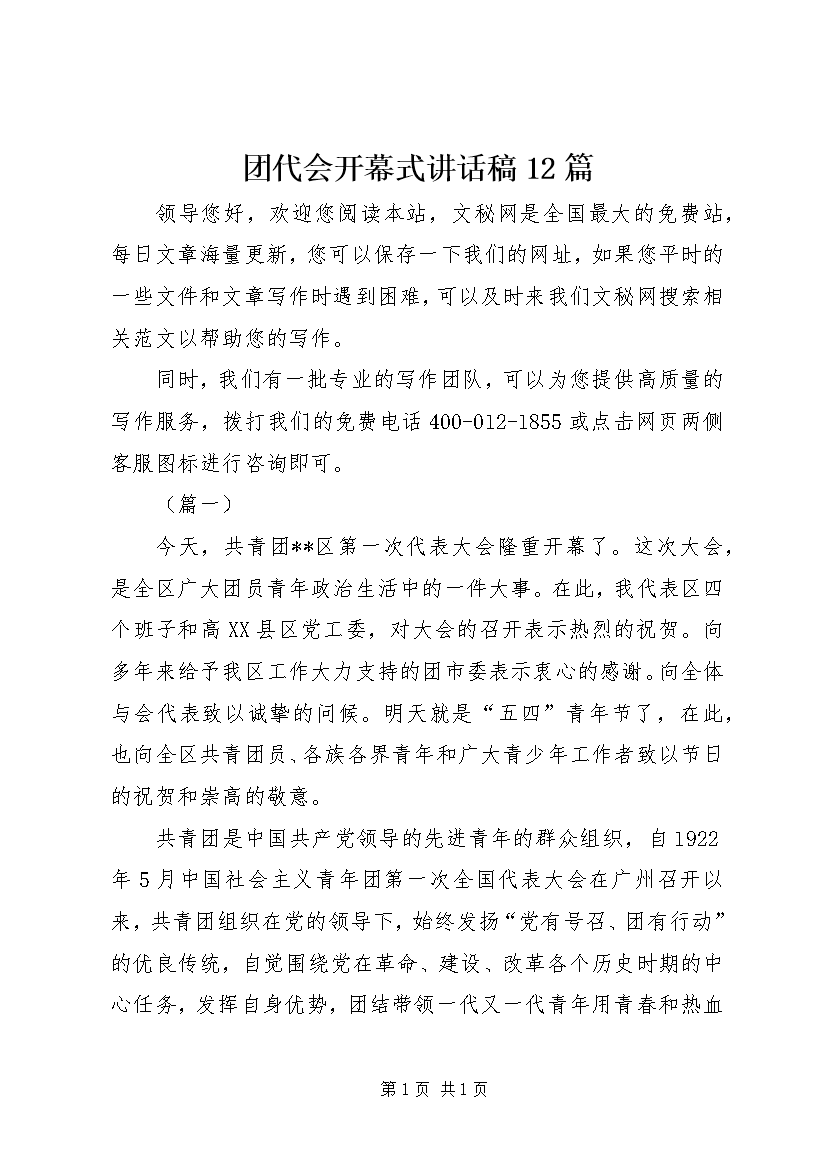 团代会开幕式讲话稿12篇

领导您好，欢迎您阅读本站，文秘网是全国最大的免费站，每日文章海量更新，您可以保存一下我们的网址，如果您平时的一些文件和文章写作时遇到困难，可以及时来我们文秘网搜索相关范文以帮助您的写作。

同时，我们有一批专业的写作团队，可以为您提供高质量的写作服务，拨打我们的免费电话400-012-1855或点击网页两侧客服图标进行咨询即可。

（篇一）

今天，共青团**区第一次代表大会隆重开幕了。这次大会，是全区广大团员青年政治生活中的一件大事。在此，我代表区四个班子和高XX县区党工委，对大会的召开表示热烈的祝贺。向多年来给予我区工作大力支持的团市委表示衷心的感谢。向全体与会代表致以诚挚的问候。明天就是“五四”青年节了，在此，也向全区共青团员、各族各界青年和广大青少年工作者致以节日的祝贺和崇高的敬意。

共青团是中国共产党领导的先进青年的群众组织，自1922年5月中国社会主义青年团第一次全国代表大会在广州召开以来，共青团组织在党的领导下，始终发扬“党有号召、团有行动”的优良传统，自觉围绕党在革命、建设、改革各个历史时期的中心任务，发挥自身优势，团结带领一代又一代青年用青春和热血

第1页 共1页